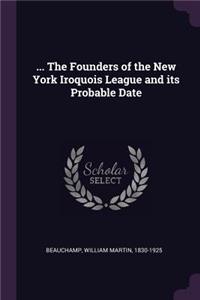 ... The Founders of the New York Iroquois League and its Probable Date

Scholar SELECT

BEAUCHAMP, WILLIAM MARTIN, 1830-1925